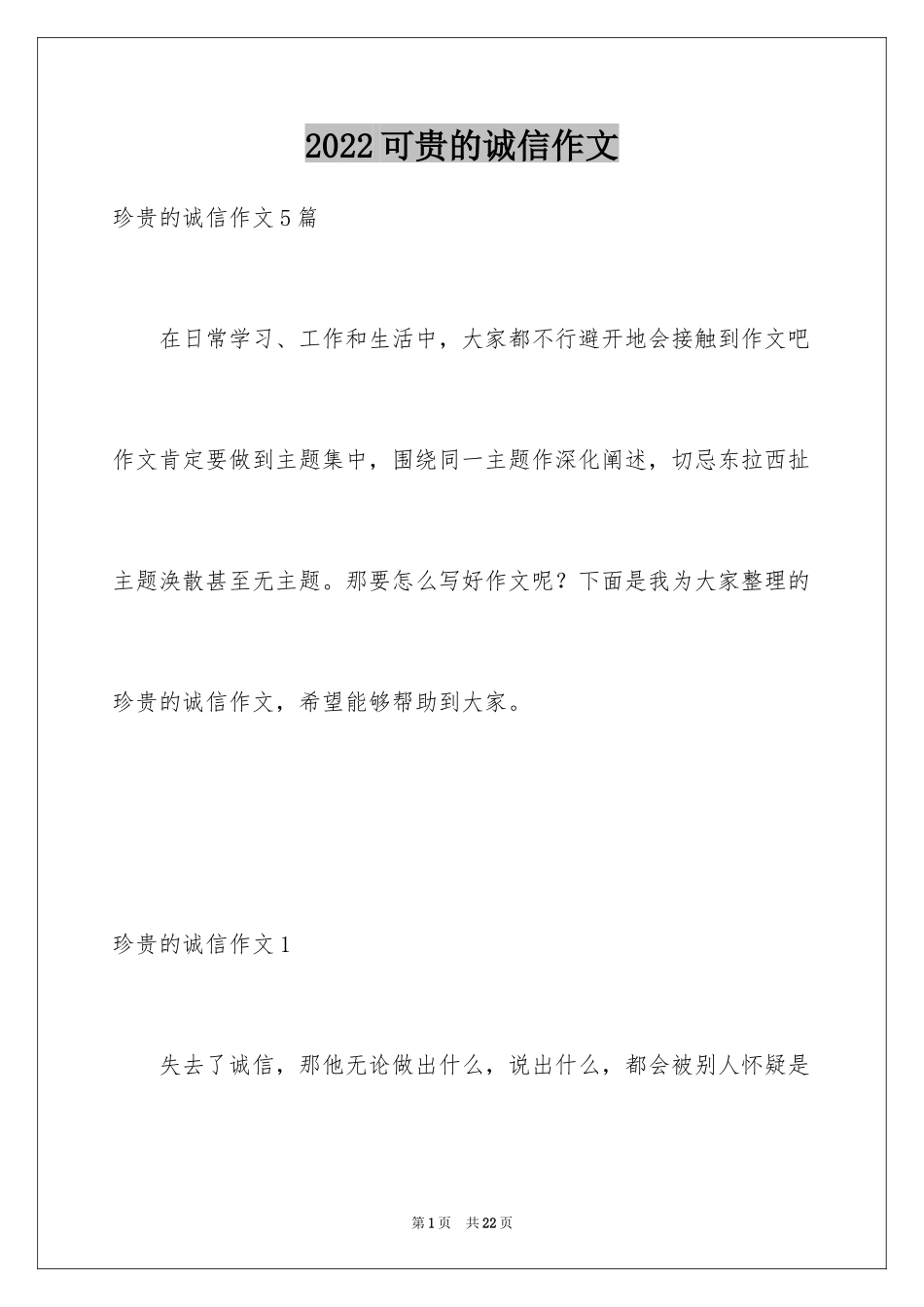 2022可贵的诚信作文

珍贵的诚信作文5篇

在日常学习、工作和生活中，大家都不行避开地会接触到作文吧作文肯定要做到主题集中，围绕同一主题作深化阐述，切忌东拉西扯主题涣散甚至无主题。那要怎么写好作文呢？下面是我为大家整理的珍贵的诚信作文，希望能够帮助到大家。

珍贵的诚信作文1

失去了诚信，那他无论做出什么，说出什么，都会被别人怀疑是

第1页 共22页